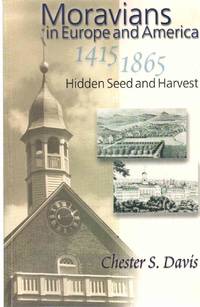 Moravians in Europe and America

1415 1865

Hidden Seed and Harvest

Chester S. Davis